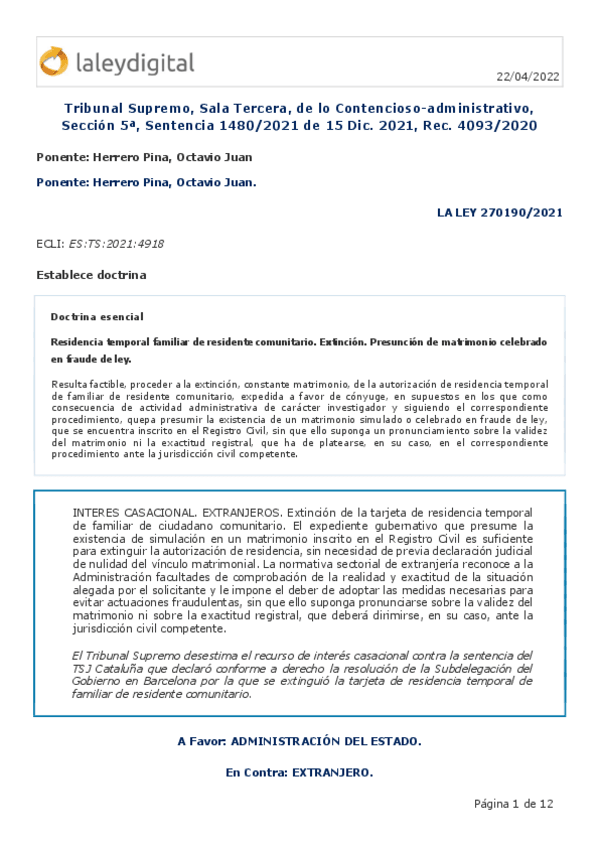 laleydigital

22/04/2022

Tribunal Supremo, Sala Tercera, de lo Contencioso-administrativo, Sección 5ª, Sentencia 1480/2021 de 15 Dic. 2021, Rec. 4093/2020

Ponente: Herrero Pina, Octavio Juan

Ponente: Herrero Pina, Octavio Juan.

LA LEY 270190/2021

ECLI: ES:TS:2021:4918

Establece doctrina

Doctrina esencial

Residencia temporal familiar de residente comunitario. Extinción. Presunción de matrimonio celebrado en fraude de ley.

Resulta factible, proceder a la extinción, constante matrimonio, de la autorización de residencia temporal de familiar de residente comunitario, expedida a favor de cónyuge, en supuestos en los que como consecuencia de actividad administrativa de carácter investigador y siguiendo el correspondiente procedimiento, quepa presumir la existencia de un matrimonio simulado o celebrado en fraude de ley, que se encuentra inscrito en el Registro Civil, sin que ello suponga un pronunciamiento sobre la validez del matrimonio ni la exactitud registral, que ha de platearse, en su caso, en el correspondiente procedimiento ante la jurisdicción civil competente.

INTERES CASACIONAL. EXTRANJEROS. Extinción de la tarjeta de residencia temporal de familiar de ciudadano comunitario. El expediente gubernativo que presume la existencia de simulación en un matrimonio inscrito en el Registro Civil es suficiente para extinguir la autorización de residencia, sin necesidad de previa declaración judicial de nulidad del vínculo matrimonial. La normativa sectorial de extranjería reconoce a la Administración facultades de comprobación de la realidad y exactitud de la situación alegada por el solicitante y le impone el deber de adoptar las medidas necesarias para evitar actuaciones fraudulentas, sin que ello suponga pronunciarse sobre la validez del matrimonio ni sobre la exactitud registral, que deberá dirimirse, en su caso, ante la jurisdicción civil competente.

El Tribunal Supremo desestima el recurso de interés casacional contra la sentencia del TSJ Cataluña que declaró conforme a derecho la resolución de la Subdelegación del Gobierno en Barcelona por la que se extinguió la tarjeta de residencia temporal de familiar de residente comunitario.

A Favor: ADMINISTRACIÓN DEL ESTADO.

En Contra: EXTRANJERO.

Página 1 de 12